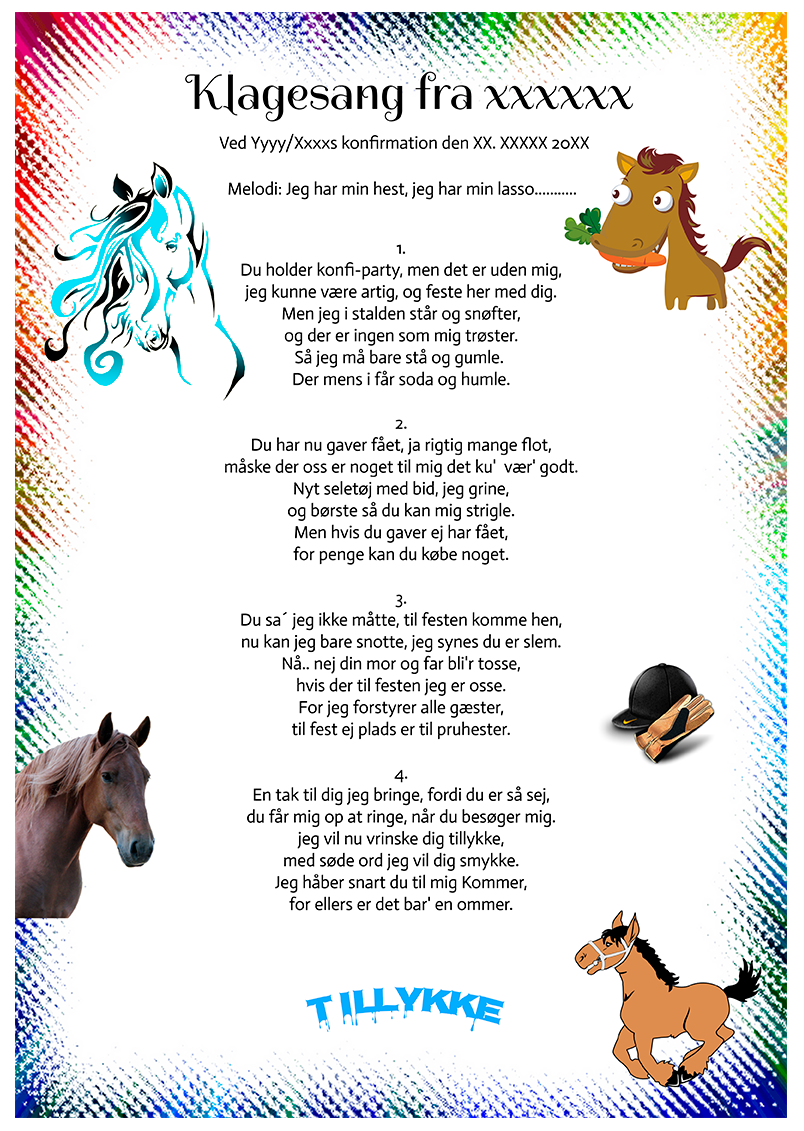 Klagesang fra xxxxxx

Ved Yyyy/Xxxxs konfirmation den XX. XXXXX 20XX

Melodi: Jeg har min hest, jeg har min lasso...........

1.
Du holder konfi-party, men det er uden mig,
jeg kunne være artig, og feste her med dig.
Men jeg i stalden står og snøfter,
og der er ingen som mig trøster.
Så jeg må bare stå og gumle.
Der mens i får soda og humle.

2.
Du har nu gaver fået, ja rigtig mange flot,
måske der oss er noget til mig det ku' vær' godt.
Nyt seletøj med bid, jeg grine,
og børste så du kan mig strigle.
Men hvis du gaver ej har fået,
for penge kan du købe noget.

3.
Du sa´ jeg ikke måtte, til festen komme hen,
nu kan jeg bare snotte, jeg synes du er slem.
Nå.. nej din mor og far bli'r tosse,
hvis der til festen jeg er osse.
For jeg forstyrer alle gæster,
til fest ej plads er til pruhester.

4.
En tak til dig jeg bringe, fordi du er så sej,
du får mig op at ringe, når du besøger mig.
jeg vil nu vrinske dig tillykke,
med søde ord jeg vil dig smykke.
Jeg håber snart du til mig Kommer,
for ellers er det bar' en ommer.

TILLYKKE